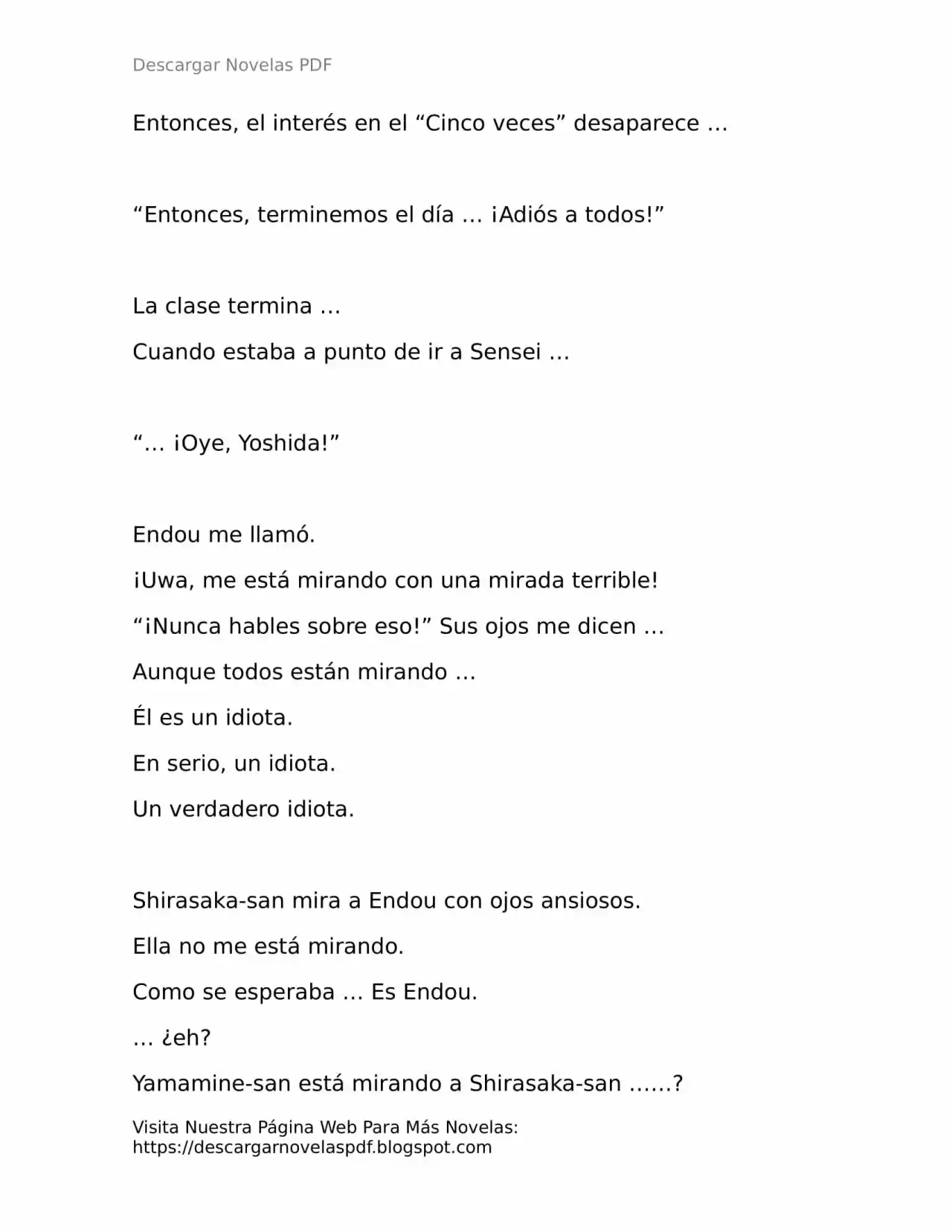 Descargar Novelas PDF

Entonces, el interés en el “Cinco veces” desaparece …

“Entonces, terminemos el día … ¡Adiós a todos!”

La clase termina …

Cuando estaba a punto de ir a Sensei …

“… ¡Oye, Yoshida!”

Endou me llamó.

¡Uwa, me está mirando con una mirada terrible!

“¡Nunca hables sobre eso!” Sus ojos me dicen …

Aunque todos están mirando …

Él es un idiota.

En serio, un idiota.

Un verdadero idiota.

Shirasaka-san mira a Endou con ojos ansiosos.

Ella no me está mirando.

Como se esperaba … Es Endou.

… ¿eh?

Yamamine-san está mirando a Shirasaka-san ……?

Visita Nuestra Página Web Para Más Novelas: https://descargarnovelaspdf.blogspot.com